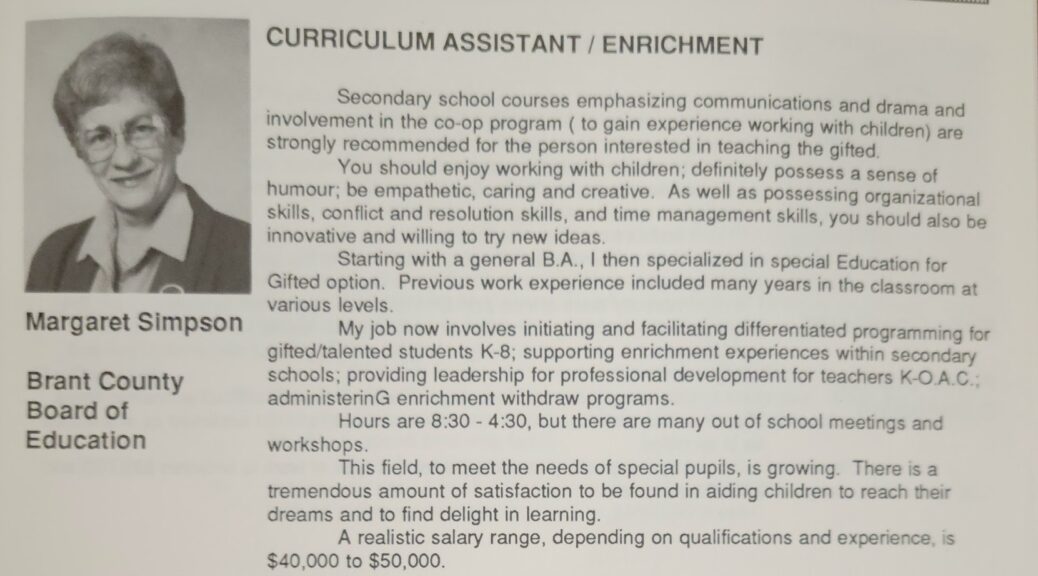 Margaret Simpson

Brant County Board of Education

CURRICULUM ASSISTANT / ENRICHMENT

Secondary school courses emphasizing communications and drama and involvement in the co-op program ( to gain experience working with children) are strongly recommended for the person interested in teaching the gifted.

You should enjoy working with children; definitely possess a sense of humour; be empathetic, caring and creative. As well as possessing organizational skills, conflict and resolution skills, and time management skills, you should also be innovative and willing to try new ideas.

Starting with a general B.A., I then specialized in special Education for Gifted option. Previous work experience included many years in the classroom at various levels.

My job now involves initiating and facilitating differentiated programming for gifted/talented students K-8; supporting enrichment experiences within secondary schools; providing leadership for professional development for teachers K-O.A.C.; administerinG enrichment withdraw programs.

Hours are 8:30 - 4:30, but there are many out of school meetings and workshops.

This field, to meet the needs of special pupils, is growing. There is a tremendous amount of satisfaction to be found in aiding children to reach their dreams and to find delight in learning.

A realistic salary range, depending on qualifications and experience, is $40,000 to $50,000.